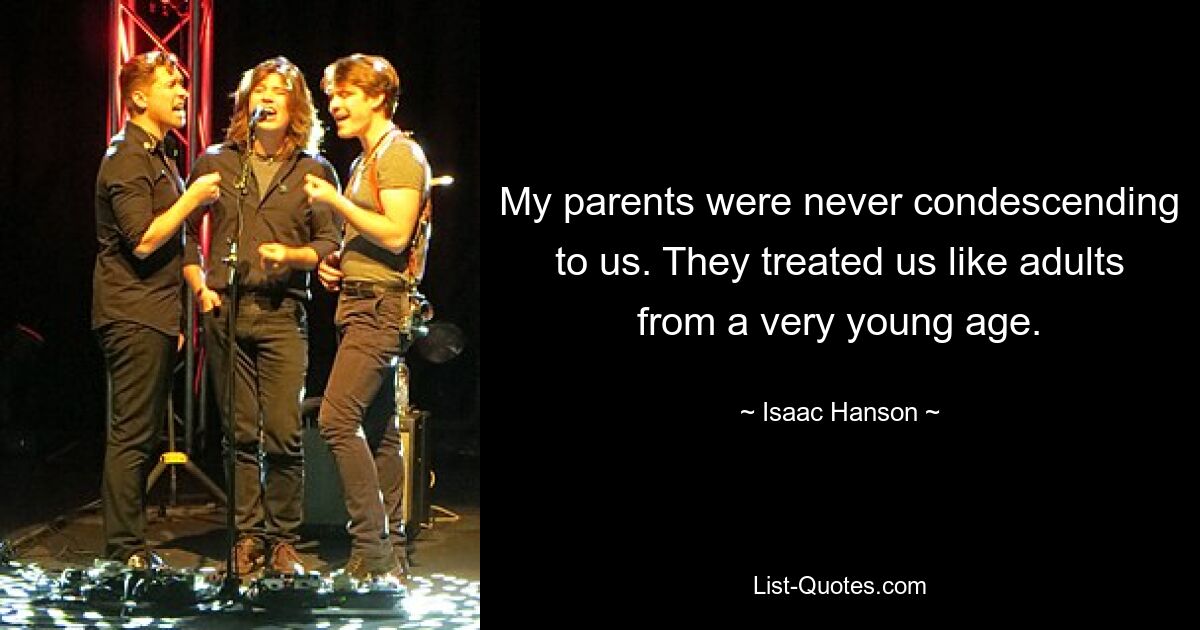 My parents were never condescending to us. They treated us like adults from a very young age.

~ Isaac Hanson ~

List-Quotes.com